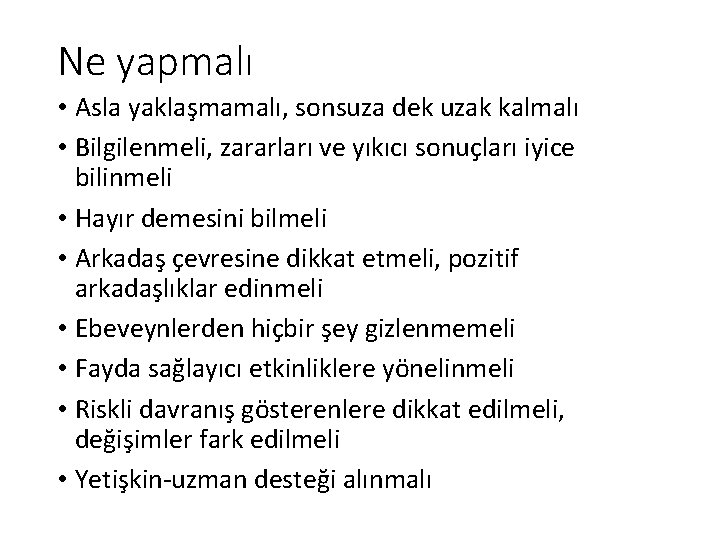 Ne yapmalı

• Asla yaklaşmamalı, sonsuza dek uzak kalmalı
• Bilgilenmeli, zararları ve yıkıcı sonuçları iyice bilinmeli
• Hayır demesini bilmeli
• Arkadaş çevresine dikkat etmeli, pozitif arkadaşlıklar edinmeli
• Ebeveynlerden hiçbir şey gizlenmemeli
• Fayda sağlayıcı etkinliklere yönelinmeli
• Riskli davranış gösterenlere dikkat edilmeli, değişimler fark edilmeli
• Yetişkin-uzman desteği alınmalı